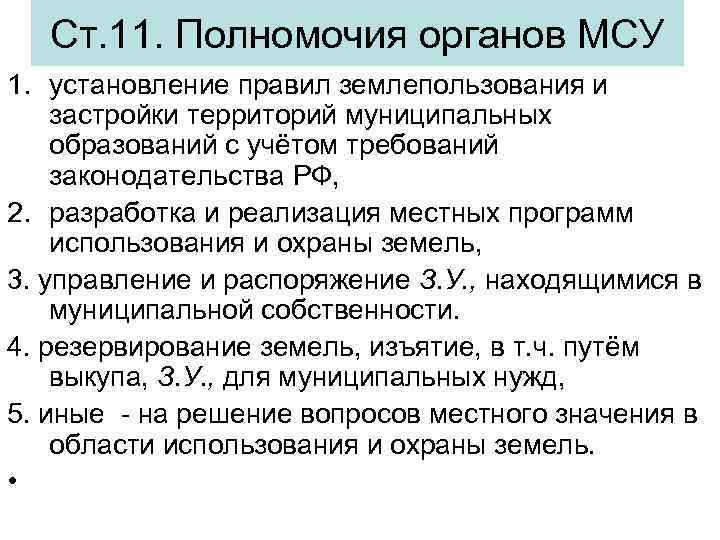 Ст.11. Полномочия органов МСУ

1. установление правил землепользования и застройки территорий муниципальных образований с учётом требований законодательства РФ,

2. разработка и реализация местных программ использования и охраны земель,

3. управление и распоряжение З.У., находящимися в муниципальной собственности.

4. резервирование земель, изъятие, в т.ч. путём выкупа, З.У., для муниципальных нужд,

5. иные - на решение вопросов местного значения в области использования и охраны земель.

•